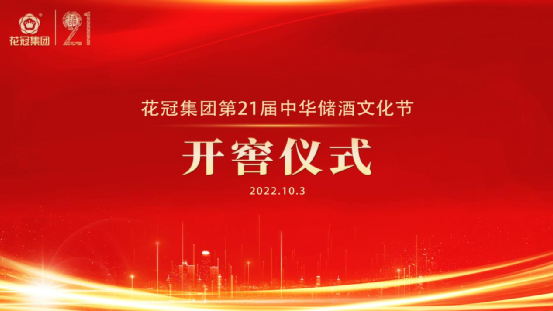 花冠集团 21

花冠集团第21届中华储酒文化节

开窖仪式

2022.10.3